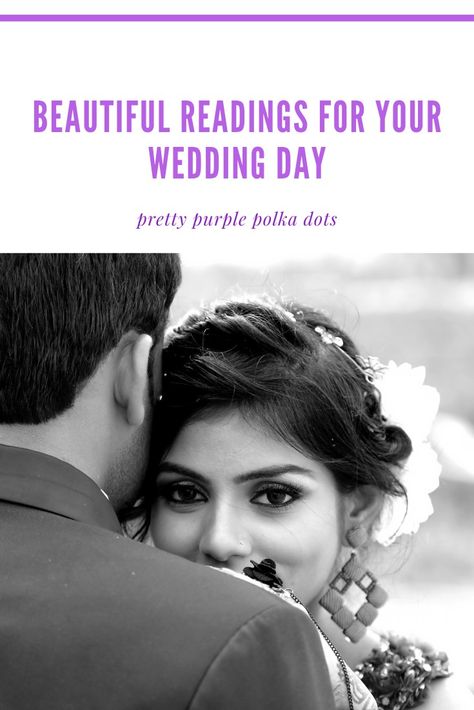 BEAUTIFUL READINGS FOR YOUR WEDDING DAY

pretty purple polka dots